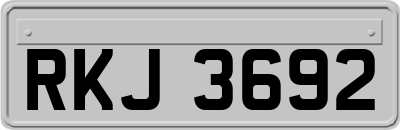 RKJ 3692